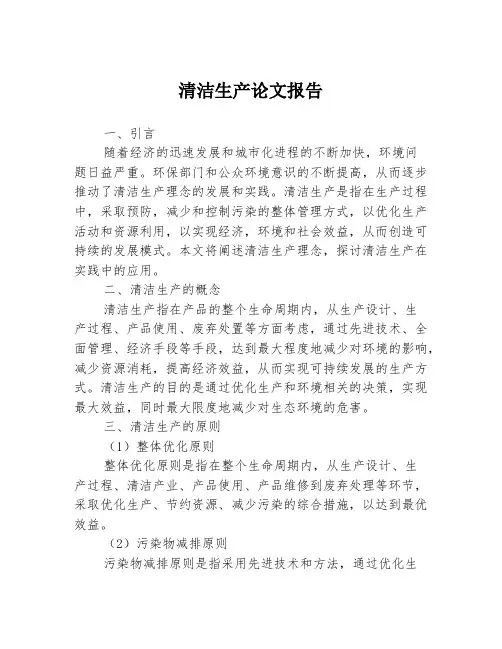 清洁生产论文报告

一、引言

随着经济的迅速发展和城市化进程的不断加快，环境问题日益严重。环保部门和公众环境意识的不断提高，从而逐步推动了清洁生产理念的发展和实践。清洁生产是指在生产过程中，采取预防，减少和控制污染的整体管理方式，以优化生产活动和资源利用，以实现经济，环境和社会效益，从而创造可持续的发展模式。本文将阐述清洁生产理念，探讨清洁生产在实践中的应用。

二、清洁生产的概念

清洁生产指在产品的整个生命周期内，从生产设计、生产过程、产品使用、废弃处置等方面考虑，通过先进技术、全面管理、经济手段等手段，达到最大程度地减少对环境的影响，减少资源消耗，提高经济效益，从而实现可持续发展的生产方式。清洁生产的目的是通过优化生产和环境相关的决策，实现最大效益，同时最大限度地减少对生态环境的危害。

三、清洁生产的原则

（1）整体优化原则

整体优化原则是指在整个生命周期内，从生产设计、生产过程、清洁产业、产品使用、产品维修到废弃处理等环节，采取优化生产、节约资源、减少污染的综合措施，以达到最优效益。

（2）污染物减排原则

污染物减排原则是指采用先进技术和方法，通过优化生